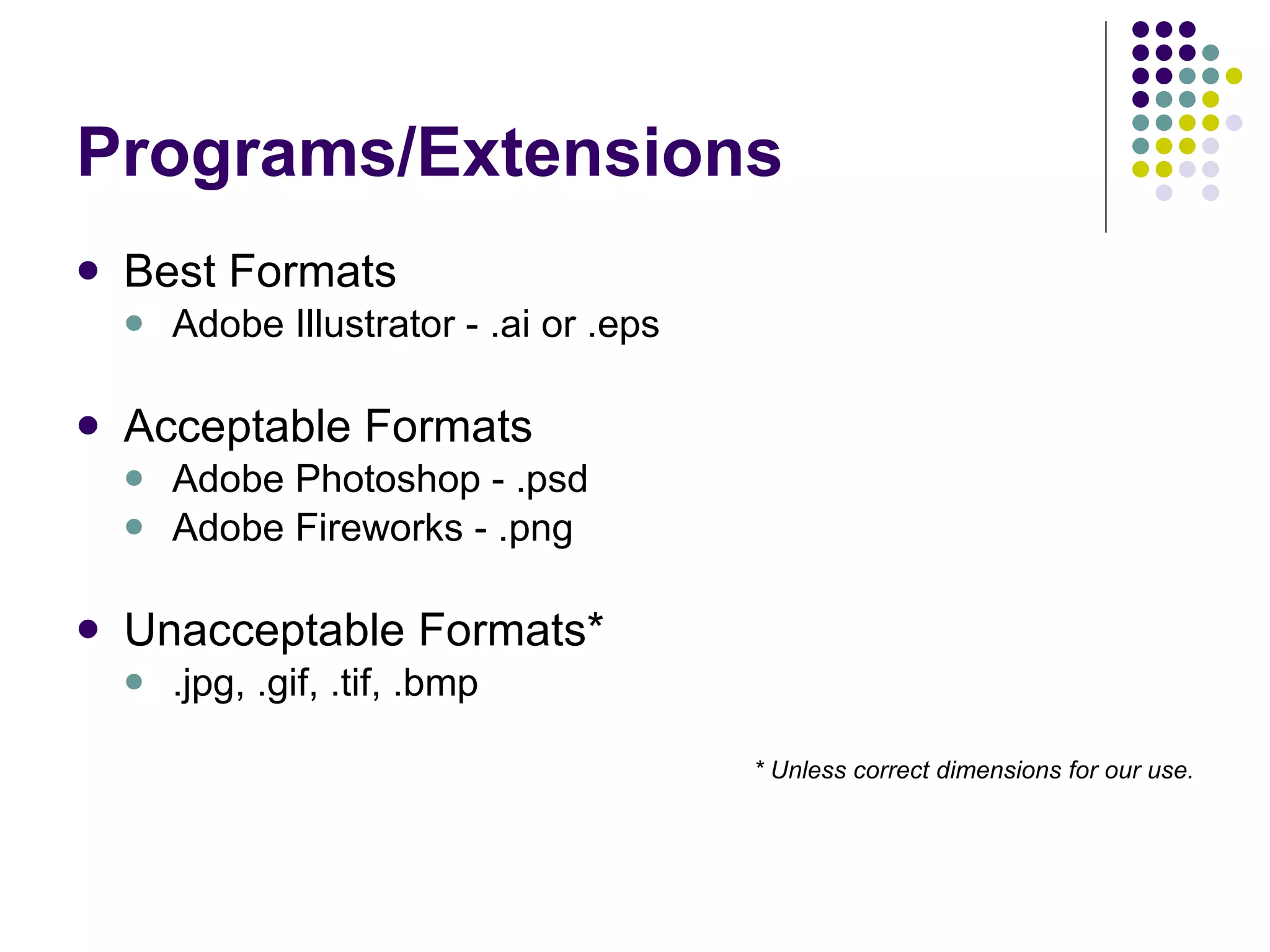 Programs/Extensions

- Best Formats
  - Adobe Illustrator - .ai or .eps

- Acceptable Formats
  - Adobe Photoshop - .psd
  - Adobe Fireworks - .png

- Unacceptable Formats*
  - .jpg, .gif, .tif, .bmp

* Unless correct dimensions for our use.